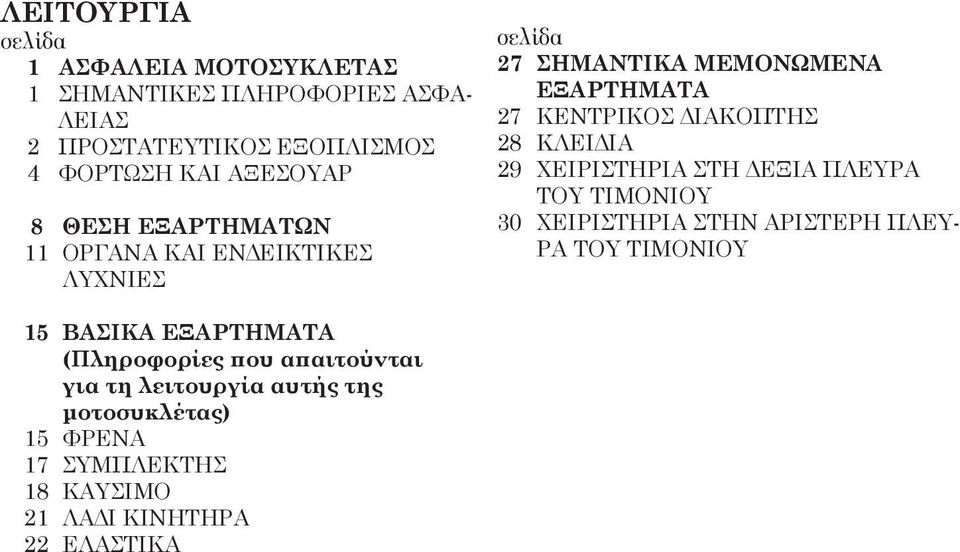 ΛΕΙΤΟΥΡΓΙΑ
σελίδα
1 ΑΣΦΑΛΕΙΑ ΜΟΤΟΣΥΚΛΕΤΑΣ
1 ΣΗΜΑΝΤΙΚΕΣ ΠΛΗΡΟΦΟΡΙΕΣ ΑΣΦΑΛΕΙΑΣ
2 ΠΡΟΣΤΑΤΕΥΤΙΚΟΣ ΕΞΟΠΛΙΣΜΟΣ
4 ΦΟΡΤΩΣΗ ΚΑΙ ΑΞΕΣΟΥΑΡ

8 ΘΕΣΗ ΕΞΑΡΤΗΜΑΤΩΝ
11 ΟΡΓΑΝΑ ΚΑΙ ΕΝΔΕΙΚΤΙΚΕΣ ΛΥΧΝΙΕΣ

15 ΒΑΣΙΚΑ ΕΞΑΡΤΗΜΑΤΑ (Πληροφορίες που απαιτούνται για τη λειτουργία αυτής της μοτοσυκλέτας)
15 ΦΡΕΝΑ
17 ΣΥΜΠΛΕΚΤΗΣ
18 ΚΑΥΣΙΜΟ
21 ΛΑΔΙ ΚΙΝΗΤΗΡΑ
22 ΕΛΑΣΤΙΚΑ

σελίδα
27 ΣΗΜΑΝΤΙΚΑ ΜΕΜΟΝΩΜΕΝΑ ΕΞΑΡΤΗΜΑΤΑ
27 ΚΕΝΤΡΙΚΟΣ ΔΙΑΚΟΠΤΗΣ
28 ΚΛΕΙΔΙΑ
29 ΧΕΙΡΙΣΤΗΡΙΑ ΣΤΗ ΔΕΞΙΑ ΠΛΕΥΡΑ ΤΟΥ ΤΙΜΟΝΙΟΥ
30 ΧΕΙΡΙΣΤΗΡΙΑ ΣΤΗΝ ΑΡΙΣΤΕΡΗ ΠΛΕΥΡΑ ΤΟΥ ΤΙΜΟΝΙΟΥ